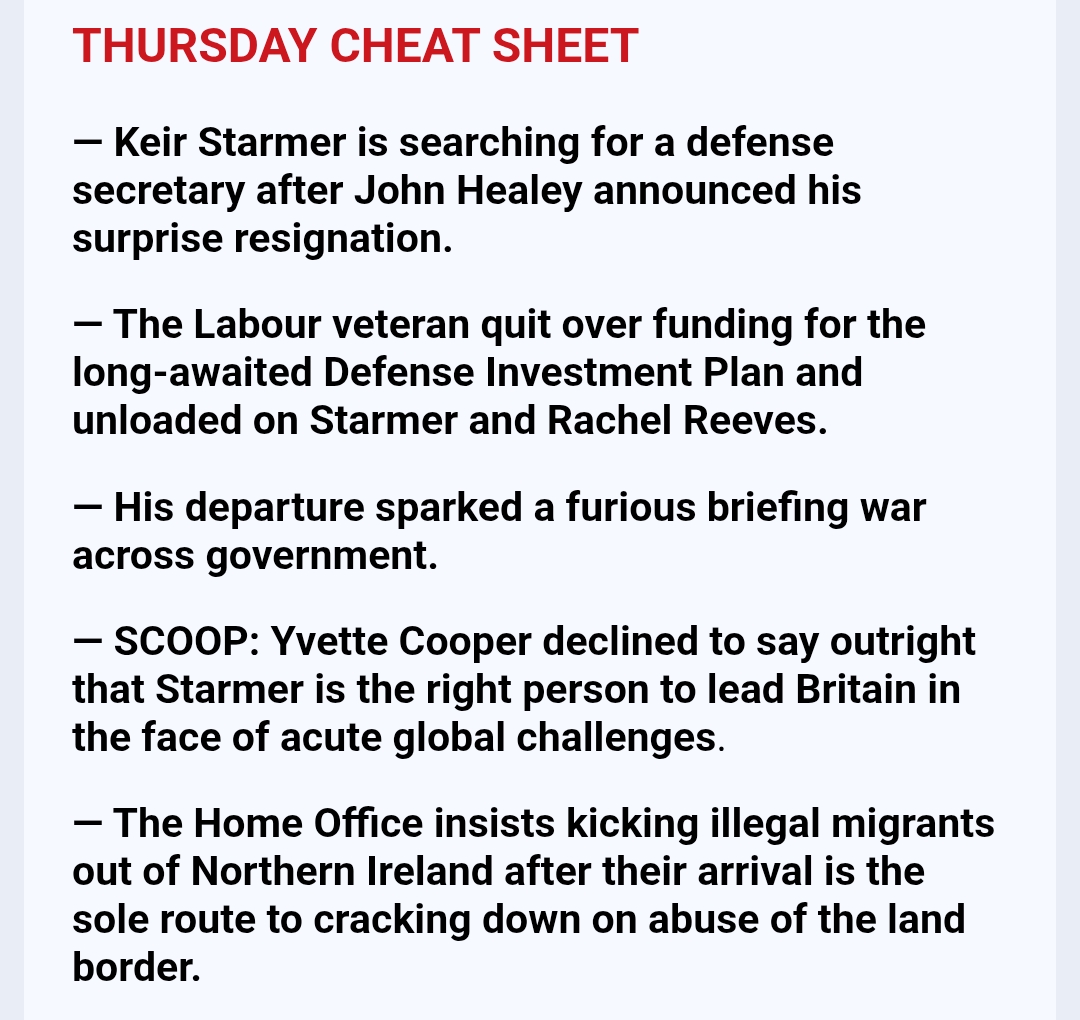 THURSDAY CHEAT SHEET

— Keir Starmer is searching for a defense secretary after John Healey announced his surprise resignation.

— The Labour veteran quit over funding for the long-awaited Defense Investment Plan and unloaded on Starmer and Rachel Reeves.

— His departure sparked a furious briefing war across government.

— SCOOP: Yvette Cooper declined to say outright that Starmer is the right person to lead Britain in the face of acute global challenges.

— The Home Office insists kicking illegal migrants out of Northern Ireland after their arrival is the sole route to cracking down on abuse of the land border.